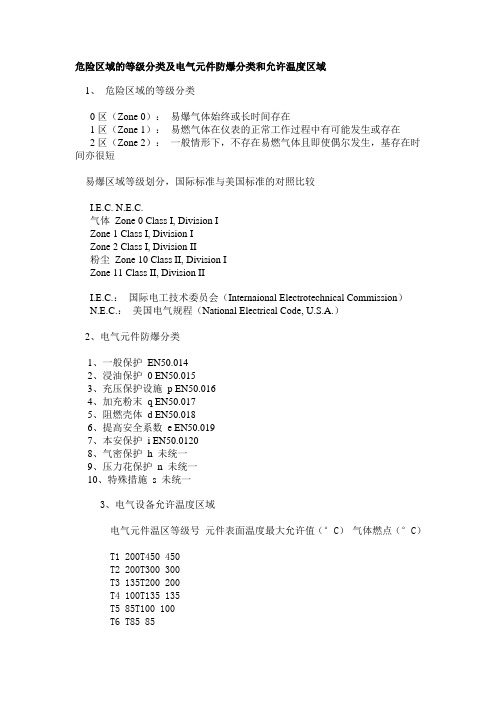 危险区域的等级分类及电气元件防爆分类和允许温度区域

1、 危险区域的等级分类

0 区（Zone 0）： 易爆气体始终或长时间存在
1 区（Zone 1）： 易燃气体在仪表的正常工作过程中有可能发生或存在
2 区（Zone 2）： 一般情形下，不存在易燃气体且即使偶尔发生，基存在时间亦很短

易爆区域等级划分，国际标准与美国标准的对照比较

I.E.C. N.E.C.
气体 Zone 0 Class I, Division I
Zone 1 Class I, Division I
Zone 2 Class I, Division II
粉尘 Zone 10 Class II, Division I
Zone 11 Class II, Division II

I.E.C.： 国际电工技术委员会（Internaional Electrotechnical Commission）
N.E.C.： 美国电气规程（National Electrical Code, U.S.A.）

2、电气元件防爆分类

1、一般保护 EN50.014
2、浸油保护 0 EN50.015
3、充压保护设施 p EN50.016
4、加充粉末 q EN50.017
5、阻燃壳体 d EN50.018
6、提高安全系数 e EN50.019
7、本安保护 i EN50.0120
8、气密保护 h 未统一
9、压力花保护 n 未统一
10、特殊措施 s 未统一

3、电气设备允许温度区域

电气元件温区等级号 元件表面温度最大允许值（°C） 气体燃点（°C）

T1 200T450 450
T2 200T300 300
T3 135T200 200
T4 100T135 135
T5 85T100 100
T6 T85 85